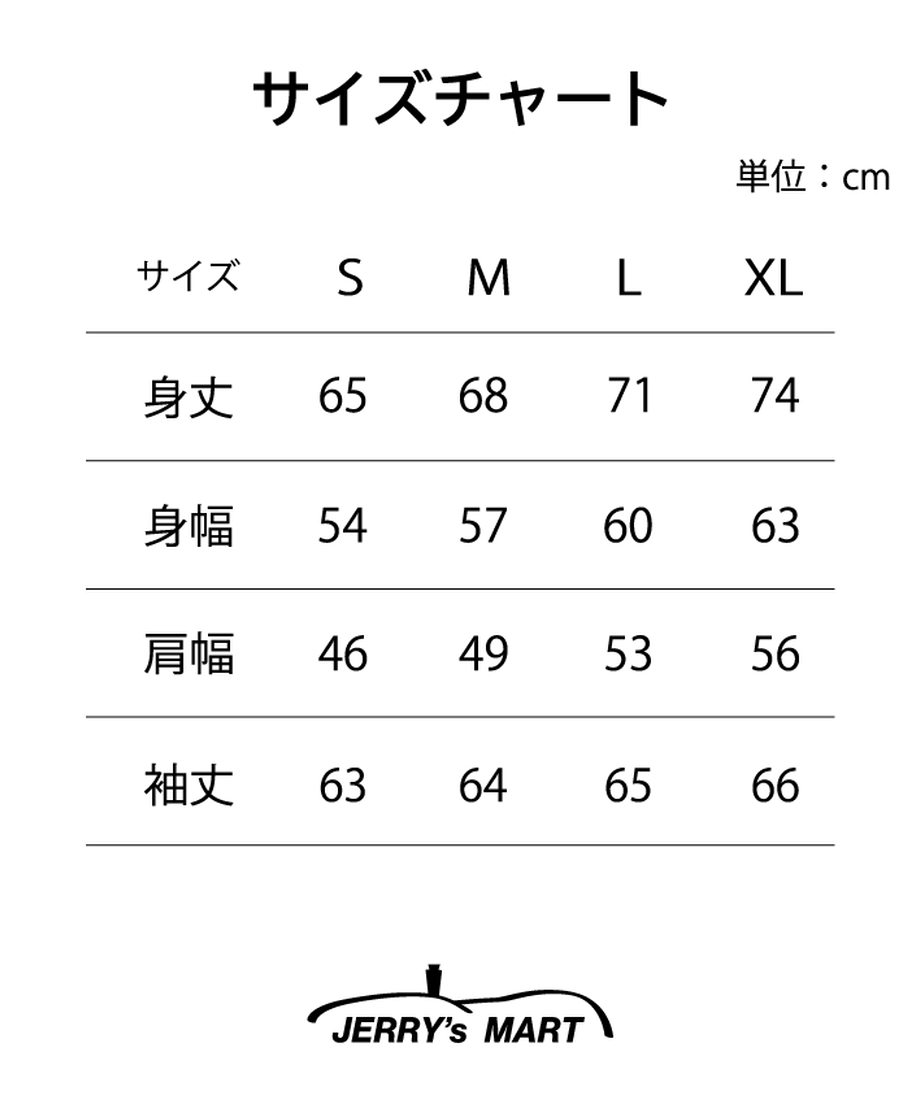 サイズチャート

単位：cm

| サイズ | S | M | L | XL |
|---|---|---|---|---|
| 身丈 | 65 | 68 | 71 | 74 |
| 身幅 | 54 | 57 | 60 | 63 |
| 肩幅 | 46 | 49 | 53 | 56 |
| 袖丈 | 63 | 64 | 65 | 66 |

JERRY's MART